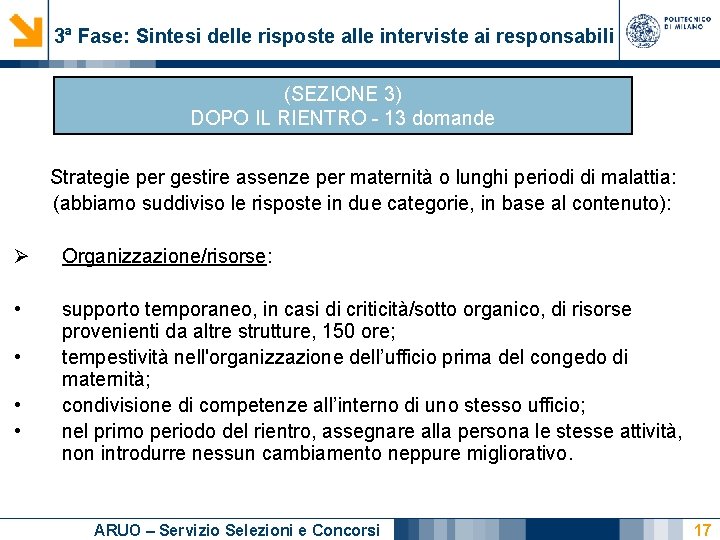 3ª Fase: Sintesi delle risposte alle interviste ai responsabili

POLITECNICO DI MILANO

(SEZIONE 3)
DOPO IL RIENTRO - 13 domande

Strategie per gestire assenze per maternità o lunghi periodi di malattia: (abbiamo suddiviso le risposte in due categorie, in base al contenuto):

➢ Organizzazione/risorse:

• supporto temporaneo, in casi di criticità/sotto organico, di risorse provenienti da altre strutture, 150 ore;
• tempestività nell'organizzazione dell'ufficio prima del congedo di maternità;
• condivisione di competenze all'interno di uno stesso ufficio;
• nel primo periodo del rientro, assegnare alla persona le stesse attività, non introdurre nessun cambiamento neppure migliorativo.

ARUO – Servizio Selezioni e Concorsi

17